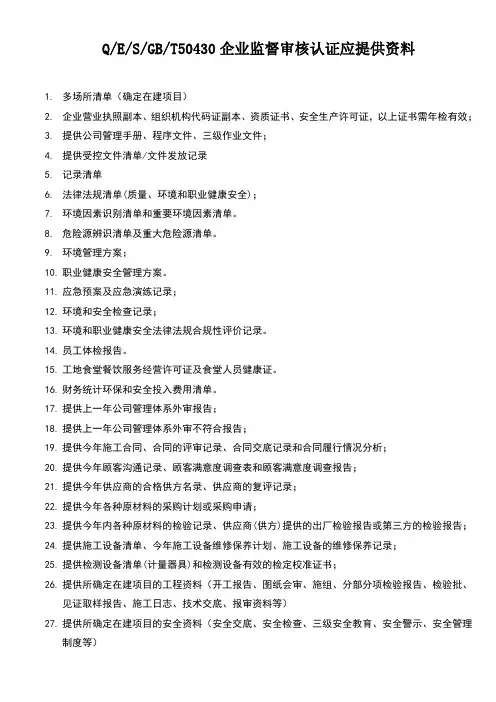 Q/E/S/GB/T50430 企业监督审核认证应提供资料

1. 多场所清单（确定在建项目）
2. 企业营业执照副本、组织机构代码证副本、资质证书、安全生产许可证，以上证书需年检有效；
3. 提供公司管理手册、程序文件、三级作业文件；
4. 提供受控文件清单/文件发放记录
5. 记录清单
6. 法律法规清单（质量、环境和职业健康安全）；
7. 环境因素识别清单和重要环境因素清单。
8. 危险源辨识清单及重大危险源清单。
9. 环境管理方案；
10. 职业健康安全管理方案。
11. 应急预案及应急演练记录；
12. 环境和安全检查记录；
13. 环境和职业健康安全法律法规合规性评价记录。
14. 员工体检报告。
15. 工地食堂餐饮服务经营许可证及食堂人员健康证。
16. 财务统计环保和安全投入费用清单。
17. 提供上一年公司管理体系外审报告；
18. 提供上一年公司管理体系外审不符合报告；
19. 提供今年施工合同、合同的评审记录、合同交底记录和合同履行情况分析；
20. 提供今年顾客沟通记录、顾客满意度调查表和顾客满意度调查报告；
21. 提供今年供应商的合格供方名录、供应商的复评记录；
22. 提供今年各种原材料的采购计划或采购申请；
23. 提供今年内各种原材料的检验记录、供应商（供方）提供的出厂检验报告或第三方的检验报告；
24. 提供施工设备清单、今年施工设备维修保养计划、施工设备的维修保养记录；
25. 提供检测设备清单（计量器具）和检测设备有效的检定校准证书；
26. 提供所确定在建项目的工程资料（开工报告、图纸会审、施组、分部分项检验报告、检验批、见证取样报告、施工日志、技术交底、报审资料等）
27. 提供所确定在建项目的安全资料（安全交底、安全检查、三级安全教育、安全警示、安全管理制度等）